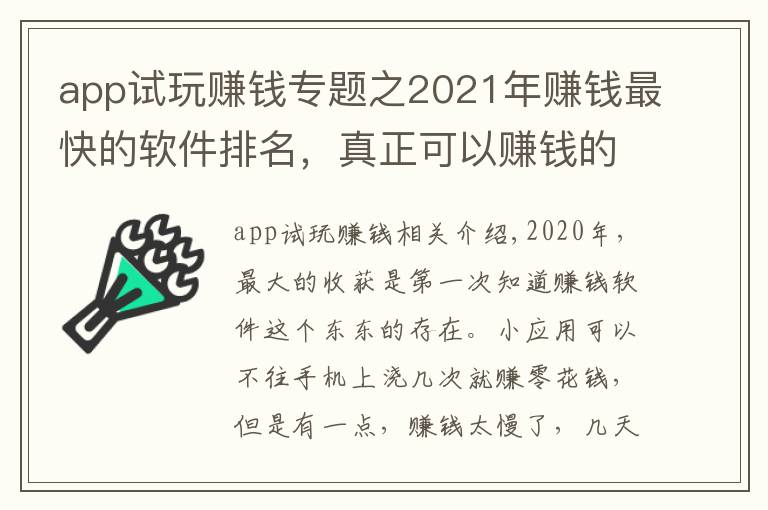 app试玩赚钱专题之2021年赚钱最快的软件排名，真正可以赚钱的

app试玩赚钱相关介绍，2020年，最大的收获是第一次知道赚钱软件这个东东的存在。小应用可以不往手机上浇几次就赚零花钱，但是有一点，赚钱太慢了，几天